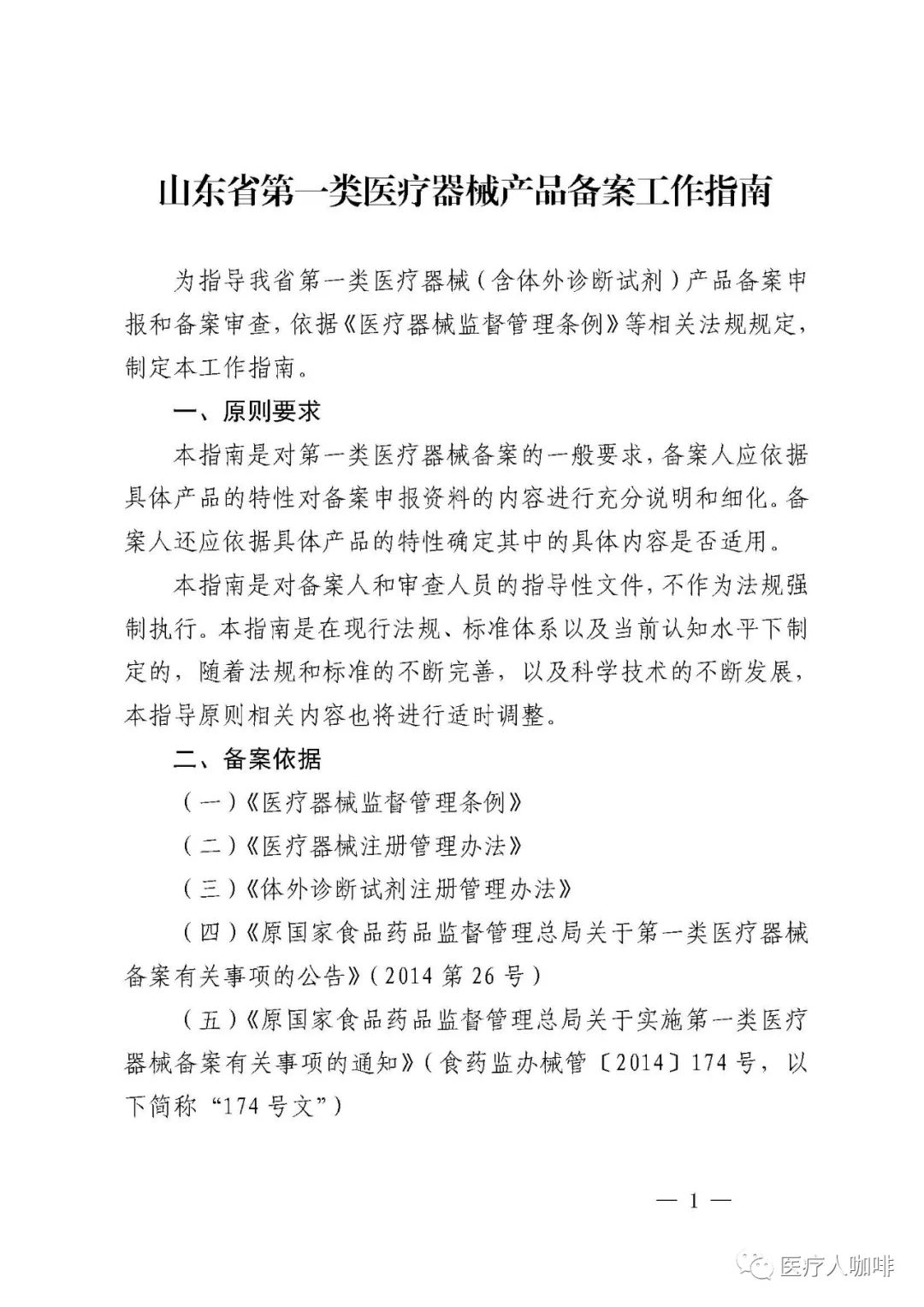 山东省第一类医疗器械产品备案工作指南

为指导我省第一类医疗器械（含体外诊断试剂）产品备案申报和备案审查，依据《医疗器械监督管理条例》等相关法规规定，制定本工作指南。

一、原则要求

本指南是对第一类医疗器械备案的一般要求，备案人应依据具体产品的特性对备案申报资料的内容进行充分说明和细化。备案人还应依据具体产品的特性确定其中的具体内容是否适用。

本指南是对备案人和审查人员的指导性文件，不作为法规强制执行。本指南是在现行法规、标准体系以及当前认知水平下制定的，随着法规和标准的不断完善，以及科学技术的不断发展，本指导原则相关内容也将进行适时调整。

二、备案依据

（一）《医疗器械监督管理条例》

（二）《医疗器械注册管理办法》

（三）《体外诊断试剂注册管理办法》

（四）《原国家食品药品监督管理总局关于第一类医疗器械备案有关事项的公告》（2014 第 26 号）

（五）《原国家食品药品监督管理总局关于实施第一类医疗器械备案有关事项的通知》（食药监办械管〔2014〕174 号，以下简称“174 号文”）

— 1 —

医疗人咖啡